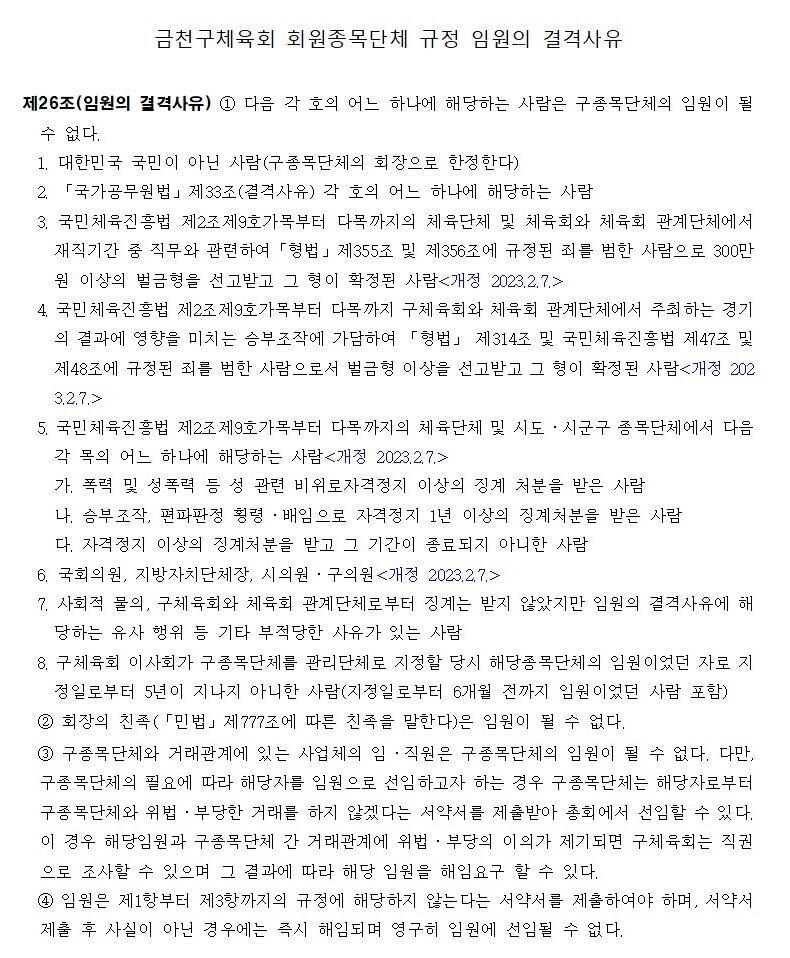 금천구체육회 회원종목단체 규정 임원의 결격사유

제26조(임원의 결격사유) ① 다음 각 호의 어느 하나에 해당하는 사람은 구종목단체의 임원이 될 수 없다.

1. 대한민국 국민이 아닌 사람(구종목단체의 회장으로 한정한다)
2. 「국가공무원법」제33조(결격사유) 각 호의 어느 하나에 해당하는 사람
3. 국민체육진흥법 제2조제9호가목부터 다목까지의 체육단체 및 체육회와 체육회 관계단체에서 재직기간 중 직무와 관련하여「형법」제355조 및 제356조에 규정된 죄를 범한 사람으로 300만원 이상의 벌금형을 선고받고 그 형이 확정된 사람<개정 2023.2.7.>
4. 국민체육진흥법 제2조제9호가목부터 다목까지 구체육회와 체육회 관계단체에서 주최하는 경기의 결과에 영향을 미치는 승부조작에 가담하여 「형법」 제314조 및 국민체육진흥법 제47조 및 제48조에 규정된 죄를 범한 사람으로서 벌금형 이상을 선고받고 그 형이 확정된 사람<개정 2023.2.7.>
5. 국민체육진흥법 제2조제9호가목부터 다목까지의 체육단체 및 시도·시군구 종목단체에서 다음 각 목의 어느 하나에 해당하는 사람<개정 2023.2.7.>
가. 폭력 및 성폭력 등 성 관련 비위로자격정지 이상의 징계 처분을 받은 사람
나. 승부조작, 편파판정 횡령·배임으로 자격정지 1년 이상의 징계처분을 받은 사람
다. 자격정지 이상의 징계처분을 받고 그 기간이 종료되지 아니한 사람
6. 국회의원, 지방자치단체장, 시의원·구의원<개정 2023.2.7.>
7. 사회적 물의, 구체육회와 체육회 관계단체로부터 징계는 받지 않았지만 임원의 결격사유에 해당하는 유사 행위 등 기타 부적당한 사유가 있는 사람
8. 구체육회 이사회가 구종목단체를 관리단체로 지정할 당시 해당종목단체의 임원이었던 자로 지정일로부터 5년이 지나지 아니한 사람(지정일로부터 6개월 전까지 임원이었던 사람 포함)

② 회장의 친족(「민법」제777조에 따른 친족을 말한다)은 임원이 될 수 없다.

③ 구종목단체와 거래관계에 있는 사업체의 임·직원은 구종목단체의 임원이 될 수 없다. 다만, 구종목단체의 필요에 따라 해당자를 임원으로 선임하고자 하는 경우 구종목단체는 해당자로부터 구종목단체와 위법·부당한 거래를 하지 않겠다는 서약서를 제출받아 총회에서 선임할 수 있다. 이 경우 해당임원과 구종목단체 간 거래관계에 위법·부당의 이의가 제기되면 구체육회는 직권으로 조사할 수 있으며 그 결과에 따라 해당 임원을 해임요구 할 수 있다.

④ 임원은 제1항부터 제3항까지의 규정에 해당하지 않는다는 서약서를 제출하여야 하며, 서약서 제출 후 사실이 아닌 경우에는 즉시 해임되며 영구히 임원에 선임될 수 없다.